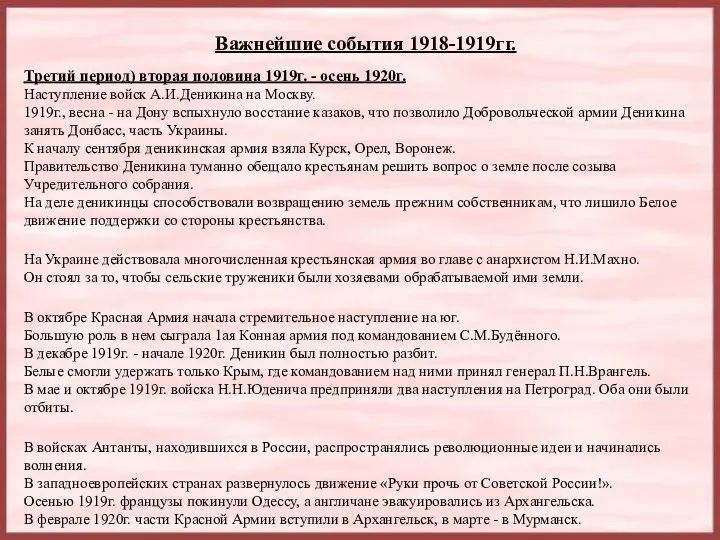 Важнейшие события 1918-1919гг.

Третий период) вторая половина 1919г. - осень 1920г.
Наступление войск А.И.Деникина на Москву.
1919г., весна - на Дону вспыхнуло восстание казаков, что позволило Добровольческой армии Деникина занять Донбасс, часть Украины.
К началу сентября деникинская армия взяла Курск, Орел, Воронеж.
Правительство Деникина туманно обещало крестьянам решить вопрос о земле после созыва Учредительного собрания.
На деле деникинцы способствовали возвращению земель прежним собственникам, что лишило Белое движение поддержки со стороны крестьянства.

На Украине действовала многочисленная крестьянская армия во главе с анархистом Н.И.Махно.
Он стоял за то, чтобы сельские труженики были хозяевами обрабатываемой ими земли.

В октябре Красная Армия начала стремительное наступление на юг.
Большую роль в нем сыграла 1ая Конная армия под командованием С.М.Будённого.
В декабре 1919г. - начале 1920г. Деникин был полностью разбит.
Белые смогли удержать только Крым, где командованием над ними принял генерал П.Н.Врангель.
В мае и октябре 1919г. войска Н.Н.Юденича предприняли два наступления на Петроград. Оба они были отбиты.

В войсках Антанты, находившихся в России, распространялись революционные идеи и начинались волнения.
В западноевропейских странах развернулось движение «Руки прочь от Советской России!».
Осенью 1919г. французы покинули Одессу, а англичане эвакуировались из Архангельска.
В феврале 1920г. части Красной Армии вступили в Архангельск, в марте - в Мурманск.